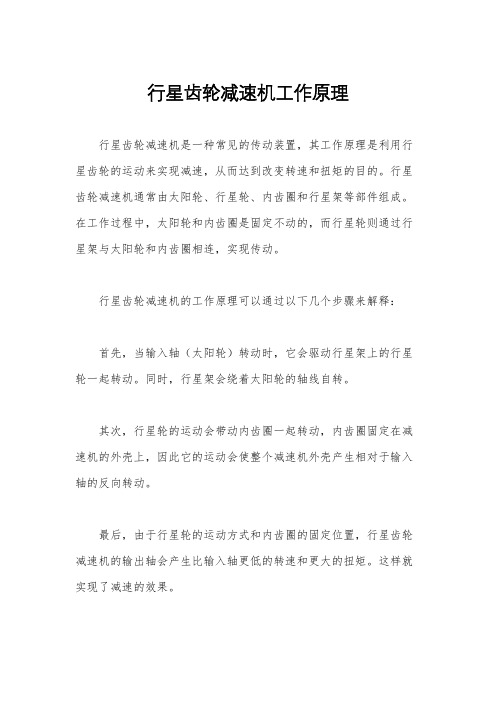 行星齿轮减速机工作原理

行星齿轮减速机是一种常见的传动装置，其工作原理是利用行星齿轮的运动来实现减速，从而达到改变转速和扭矩的目的。行星齿轮减速机通常由太阳轮、行星轮、内齿圈和行星架等部件组成。在工作过程中，太阳轮和内齿圈是固定不动的，而行星轮则通过行星架与太阳轮和内齿圈相连，实现传动。

行星齿轮减速机的工作原理可以通过以下几个步骤来解释：

首先，当输入轴（太阳轮）转动时，它会驱动行星架上的行星轮一起转动。同时，行星架会绕着太阳轮的轴线自转。

其次，行星轮的运动会带动内齿圈一起转动，内齿圈固定在减速机的外壳上，因此它的运动会使整个减速机外壳产生相对于输入轴的反向转动。

最后，由于行星轮的运动方式和内齿圈的固定位置，行星齿轮减速机的输出轴会产生比输入轴更低的转速和更大的扭矩。这样就实现了减速的效果。